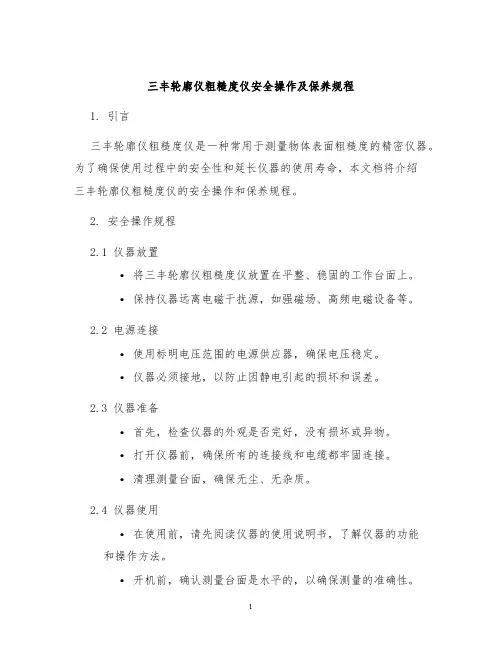 三丰轮廓仪粗糙度仪安全操作及保养规程

1. 引言

三丰轮廓仪粗糙度仪是一种常用于测量物体表面粗糙度的精密仪器。为了确保使用过程中的安全性和延长仪器的使用寿命，本文档将介绍三丰轮廓仪粗糙度仪的安全操作和保养规程。

2. 安全操作规程

2.1 仪器放置

• 将三丰轮廓仪粗糙度仪放置在平整、稳固的工作台面上。

• 保持仪器远离电磁干扰源，如强磁场、高频电磁设备等。

2.2 电源连接

• 使用标明电压范围的电源供应器，确保电压稳定。

• 仪器必须接地，以防止因静电引起的损坏和误差。

2.3 仪器准备

• 首先，检查仪器的外观是否完好，没有损坏或异物。

• 打开仪器前，确保所有的连接线和电缆都牢固连接。

• 清理测量台面，确保无尘、无杂质。

2.4 仪器使用

• 在使用前，请先阅读仪器的使用说明书，了解仪器的功能和操作方法。

• 开机前，确认测量台面是水平的，以确保测量的准确性。

1